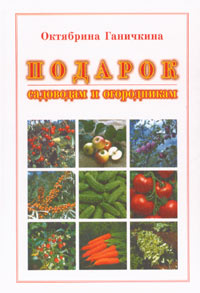 Октябрина Ганичкина

ПОДАРОК

садоводам и огородникам